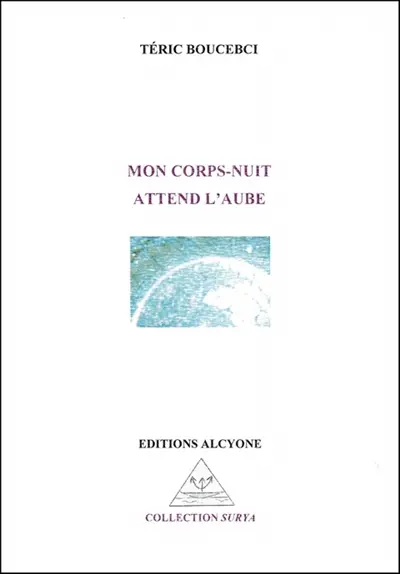 TÉRIC BOUCEBCI

MON CORPS-NUIT
ATTEND L'AUBE

EDITIONS ALCYONE

COLLECTION SURYA